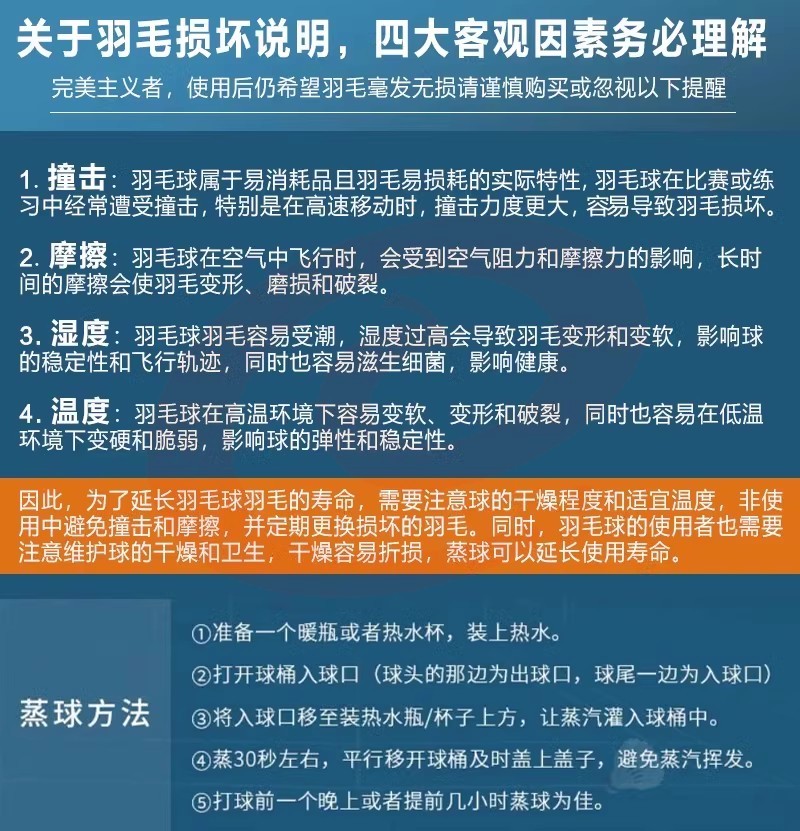 关于羽毛损坏说明，四大客观因素务必理解

完美主义者，使用后仍希望羽毛毫发无损请谨慎购买或忽视以下提醒

1. 撞击：羽毛球属于易消耗品且羽毛易损耗的实际特性，羽毛球在比赛或练习中经常遭受撞击，特别是在高速移动时，撞击力度更大，容易导致羽毛损坏。

2. 摩擦：羽毛球在空气中飞行时，会受到空气阻力和摩擦力的影响，长时间的摩擦会使羽毛变形、磨损和破裂。

3. 湿度：羽毛球羽毛容易受潮，湿度过高会导致羽毛变形和变软，影响球的稳定性和飞行轨迹，同时也容易滋生细菌，影响健康。

4. 温度：羽毛球在高温环境下容易变软、变形和破裂，同时也容易在低温环境下变硬和脆弱，影响球的弹性和稳定性。

因此，为了延长羽毛球羽毛的寿命，需要注意球的干燥程度和适宜温度，非使用中避免撞击和摩擦，并定期更换损坏的羽毛。同时，羽毛球的使用者也需要注意维护球的干燥和卫生，干燥容易折损，蒸球可以延长使用寿命。

蒸球方法

①准备一个暖瓶或者热水杯，装上热水。

②打开球桶入球口（球头的那边为出球口，球尾一边为入球口）

③将入球口移至装热水瓶/杯子上方，让蒸汽灌入球桶中。

④蒸30秒左右，平行移开球桶及时盖上盖子，避免蒸汽挥发。

⑤打球前一个晚上或者提前几小时蒸球为佳。